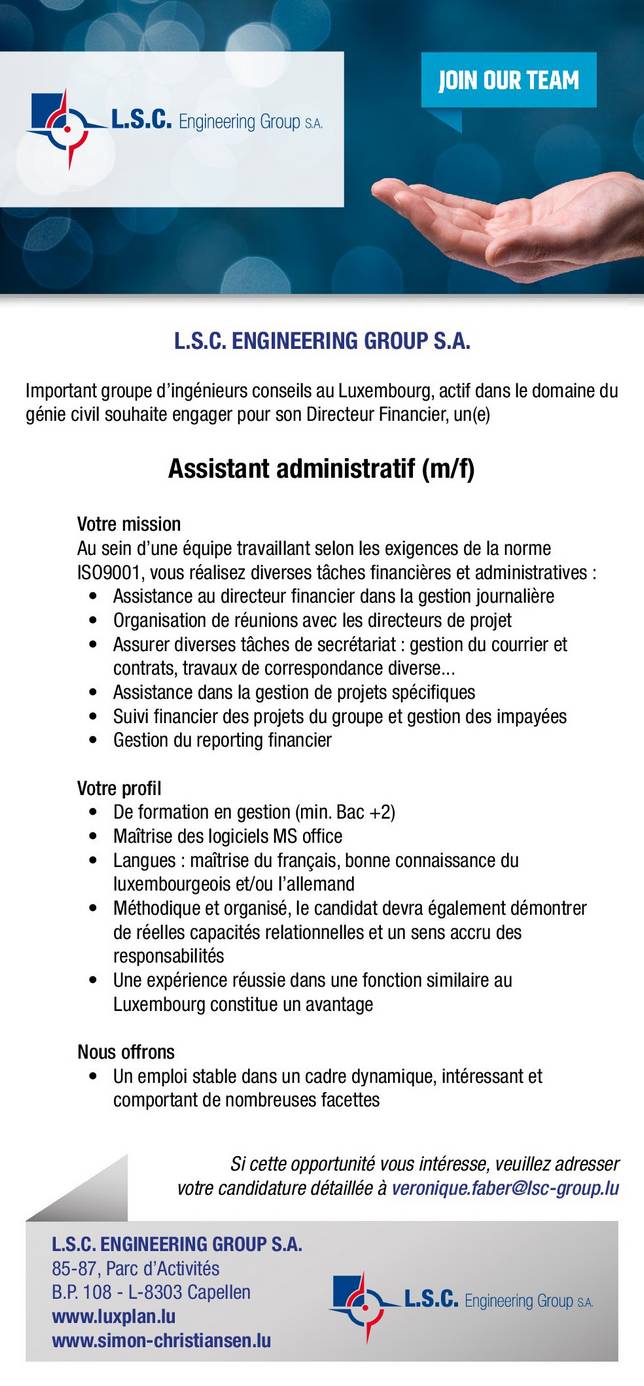 L.S.C. Engineering Group S.A.

JOIN OUR TEAM

L.S.C. ENGINEERING GROUP S.A.

Important groupe d'ingénieurs conseils au Luxembourg, actif dans le domaine du génie civil souhaite engager pour son Directeur Financier, un(e)

Assistant administratif (m/f)

Votre mission
Au sein d'une équipe travaillant selon les exigences de la norme ISO9001, vous réalisez diverses tâches financières et administratives :
• Assistance au directeur financier dans la gestion journalière
• Organisation de réunions avec les directeurs de projet
• Assurer diverses tâches de secrétariat : gestion du courrier et contrats, travaux de correspondance diverse...
• Assistance dans la gestion de projets spécifiques
• Suivi financier des projets du groupe et gestion des impayées
• Gestion du reporting financier

Votre profil
• De formation en gestion (min. Bac +2)
• Maîtrise des logiciels MS office
• Langues : maîtrise du français, bonne connaissance du luxembourgeois et/ou l'allemand
• Méthodique et organisé, le candidat devra également démontrer de réelles capacités relationnelles et un sens accru des responsabilités
• Une expérience réussie dans une fonction similaire au Luxembourg constitue un avantage

Nous offrons
• Un emploi stable dans un cadre dynamique, intéressant et comportant de nombreuses facettes

Si cette opportunité vous intéresse, veuillez adresser votre candidature détaillée à veronique.faber@lsc-group.lu

L.S.C. ENGINEERING GROUP S.A.
85-87, Parc d'Activités
B.P. 108 - L-8303 Capellen
www.luxplan.lu
www.simon-christiansen.lu

L.S.C. Engineering Group S.A.